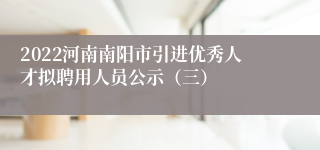 2022河南南阳市引进优秀人才拟聘用人员公示（三）